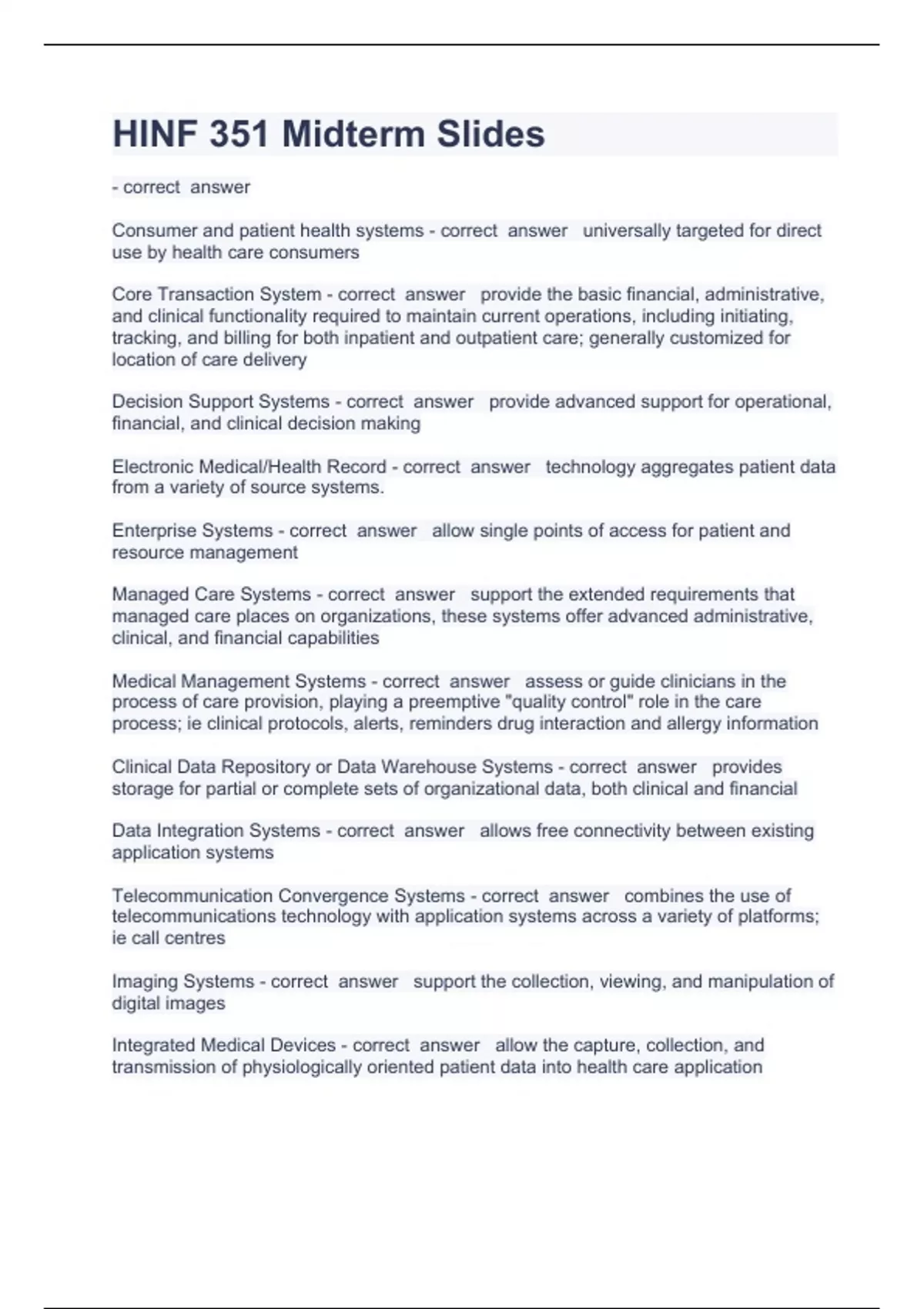 HINF 351 Midterm Slides

- correct answer

Consumer and patient health systems - correct answer universally targeted for direct use by health care consumers

Core Transaction System - correct answer provide the basic financial, administrative, and clinical functionality required to maintain current operations, including initiating, tracking, and billing for both inpatient and outpatient care; generally customized for location of care delivery

Decision Support Systems - correct answer provide advanced support for operational, financial, and clinical decision making

Electronic Medical/Health Record - correct answer technology aggregates patient data from a variety of source systems.

Enterprise Systems - correct answer allow single points of access for patient and resource management

Managed Care Systems - correct answer support the extended requirements that managed care places on organizations, these systems offer advanced administrative, clinical, and financial capabilities

Medical Management Systems - correct answer assess or guide clinicians in the process of care provision, playing a preemptive "quality control" role in the care process; ie clinical protocols, alerts, reminders drug interaction and allergy information

Clinical Data Repository or Data Warehouse Systems - correct answer provides storage for partial or complete sets of organizational data, both clinical and financial

Data Integration Systems - correct answer allows free connectivity between existing application systems

Telecommunication Convergence Systems - correct answer combines the use of telecommunications technology with application systems across a variety of platforms; ie call centres

Imaging Systems - correct answer support the collection, viewing, and manipulation of digital images

Integrated Medical Devices - correct answer allow the capture, collection, and transmission of physiologically oriented patient data into health care application